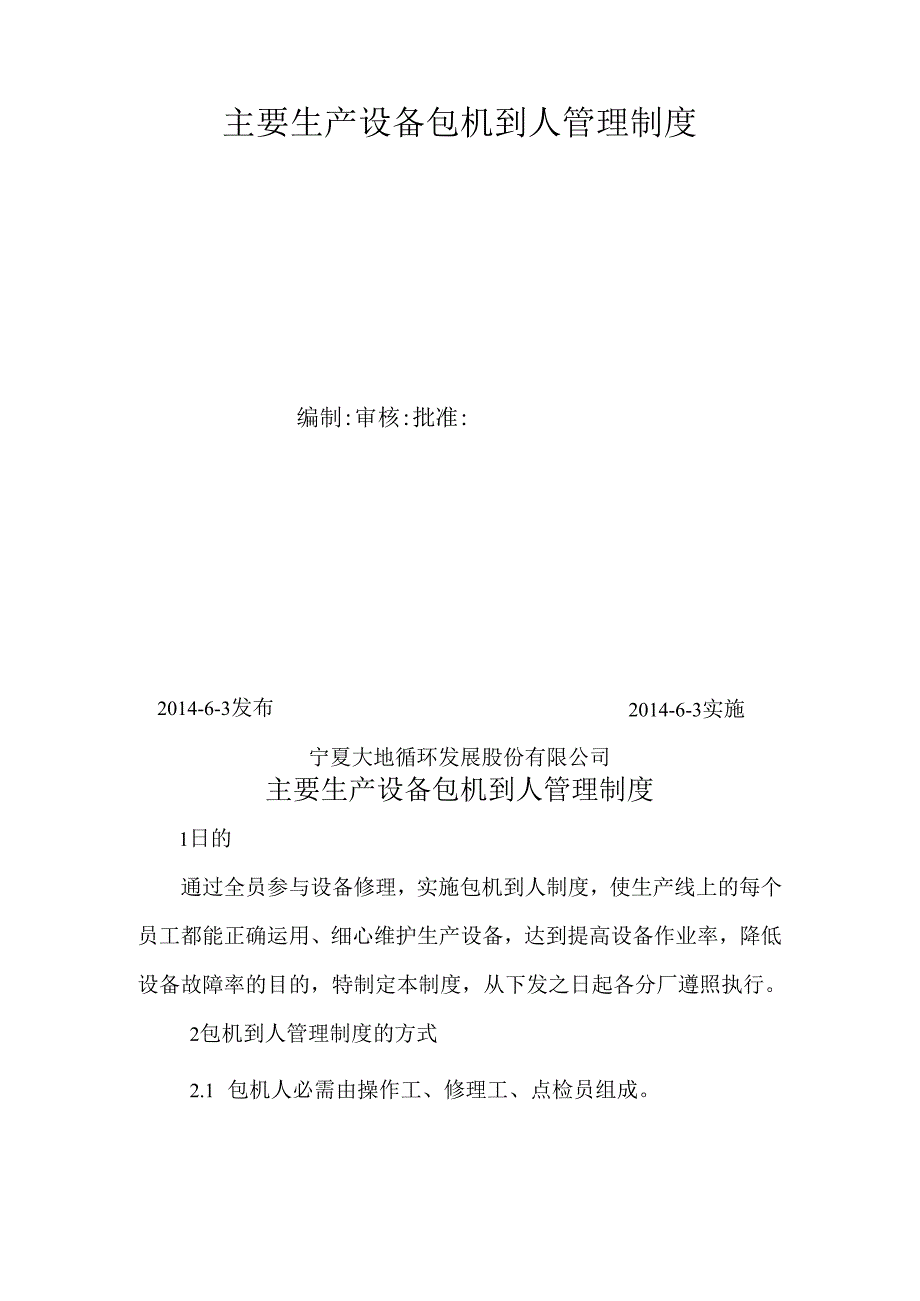 主要生产设备包机到人管理制度

编制:审核:批准:

2014-6-3发布

2014-6-3实施

宁夏大地循环发展股份有限公司

主要生产设备包机到人管理制度

1日的

通过全员参与设备修理，实施包机到人制度，使生产线上的每个员工都能正确运用、细心维护生产设备，达到提高设备作业率，降低设备故障率的目的，特制定本制度，从下发之日起各分厂遵照执行。

2包机到人管理制度的方式

2.1 包机人必需由操作工、修理工、点检员组成。